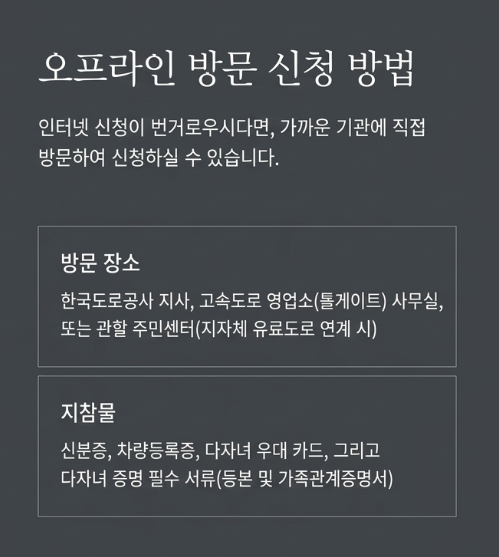 오프라인 방문 신청 방법

인터넷 신청이 번거로우시다면, 가까운 기관에 직접 방문하여 신청하실 수 있습니다.

방문 장소

한국도로공사 지사, 고속도로 영업소(톨게이트) 사무실, 또는 관할 주민센터(지자체 유료도로 연계 시)

지참물

신분증, 차량등록증, 다자녀 우대 카드, 그리고 다자녀 증명 필수 서류(등본 및 가족관계증명서)